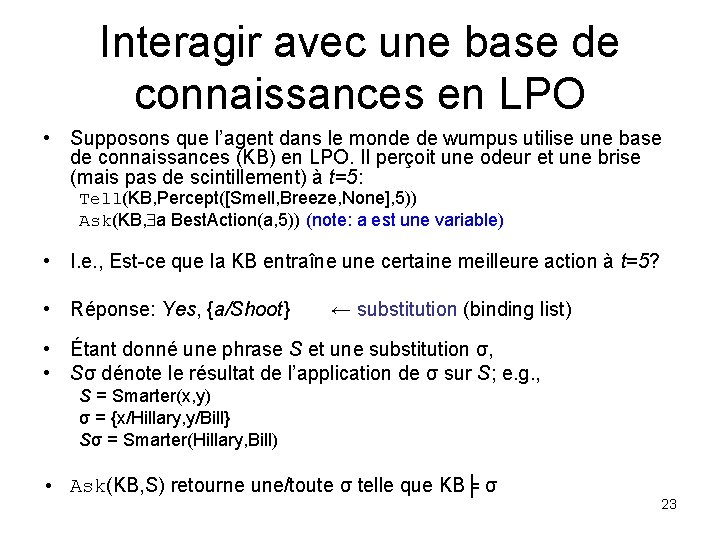 Interagir avec une base de connaissances en LPO

• Supposons que l'agent dans le monde de wumpus utilise une base de connaissances (KB) en LPO. Il perçoit une odeur et une brise (mais pas de scintillement) à $t=5$:
Tell(KB,Percept([Smell,Breeze,None],5))
Ask(KB,$\exists$a BestAction(a,5)) (note: a est une variable)

• I.e., Est-ce que la KB entraîne une certaine meilleure action à $t=5$?

• Réponse: Yes, {a/Shoot} ← substitution (binding list)

• Étant donné une phrase S et une substitution σ,
• Sσ dénote le résultat de l'application de σ sur S; e.g.,
S = Smarter(x,y)
σ = {x/Hillary,y/Bill}
Sσ = Smarter(Hillary,Bill)

• Ask(KB,S) retourne une/toute σ telle que KB $\models$ σ

23